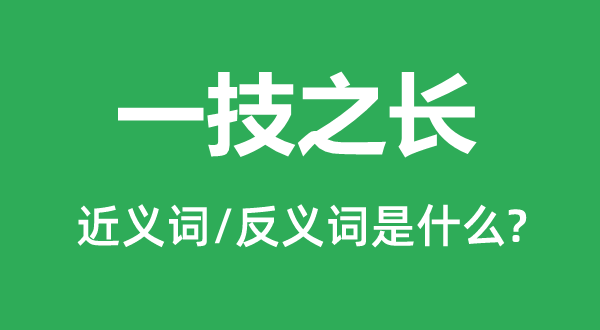 一技之长

近义词/反义词是什么?